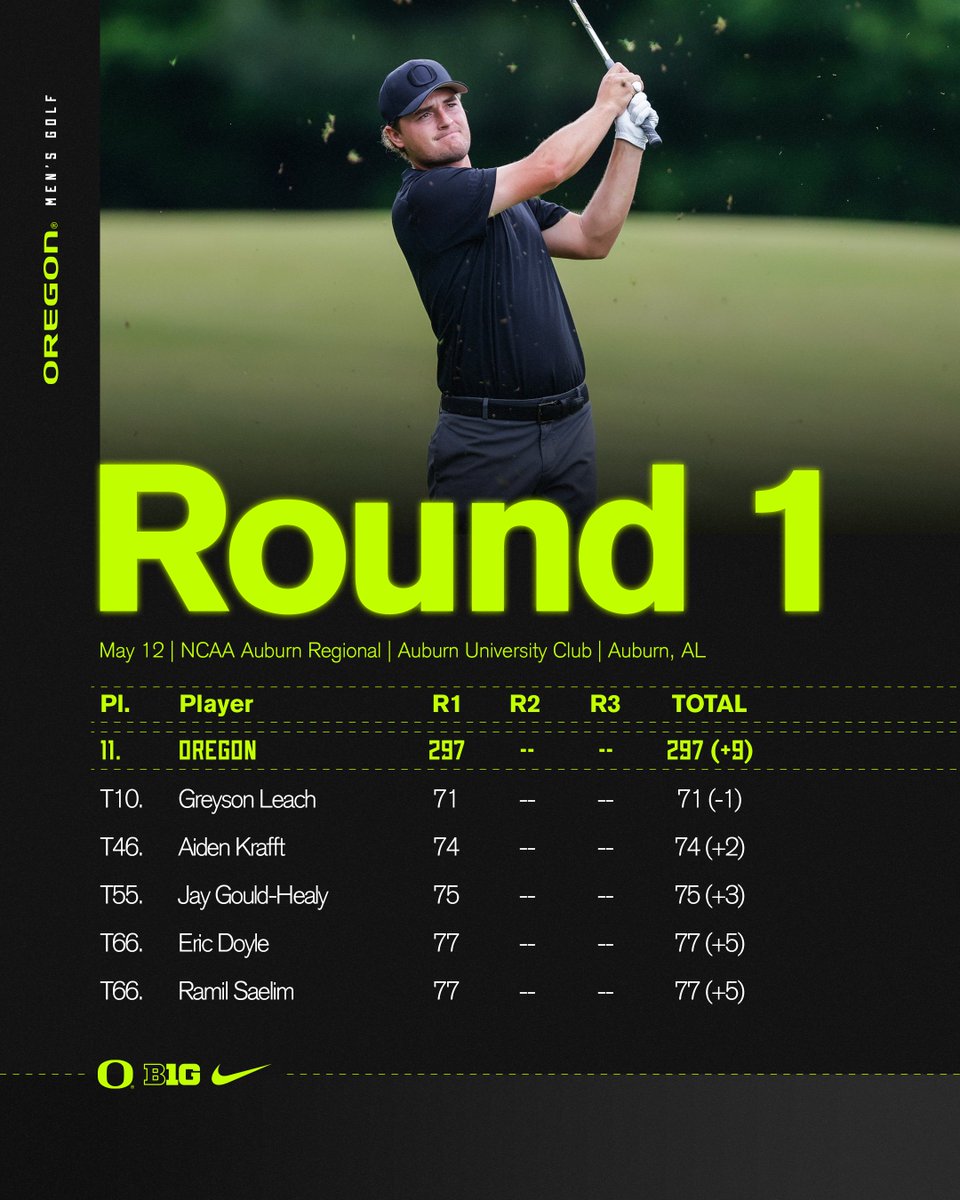 OREGON® MEN'S GOLF

Round 1

May 12 | NCAA Auburn Regional | Auburn University Club | Auburn, AL

| Pl. | Player | R1 | R2 | R3 | TOTAL |
|---|---|---|---|---|---|
| 11. | OREGON | 297 | -- | -- | 297 (+9) |
| T10. | Greyson Leach | 71 | -- | -- | 71 (-1) |
| T46. | Aiden Krafft | 74 | -- | -- | 74 (+2) |
| T55. | Jay Gould-Healy | 75 | -- | -- | 75 (+3) |
| T66. | Eric Doyle | 77 | -- | -- | 77 (+5) |
| T66. | Ramil Saelim | 77 | -- | -- | 77 (+5) |

O B1G